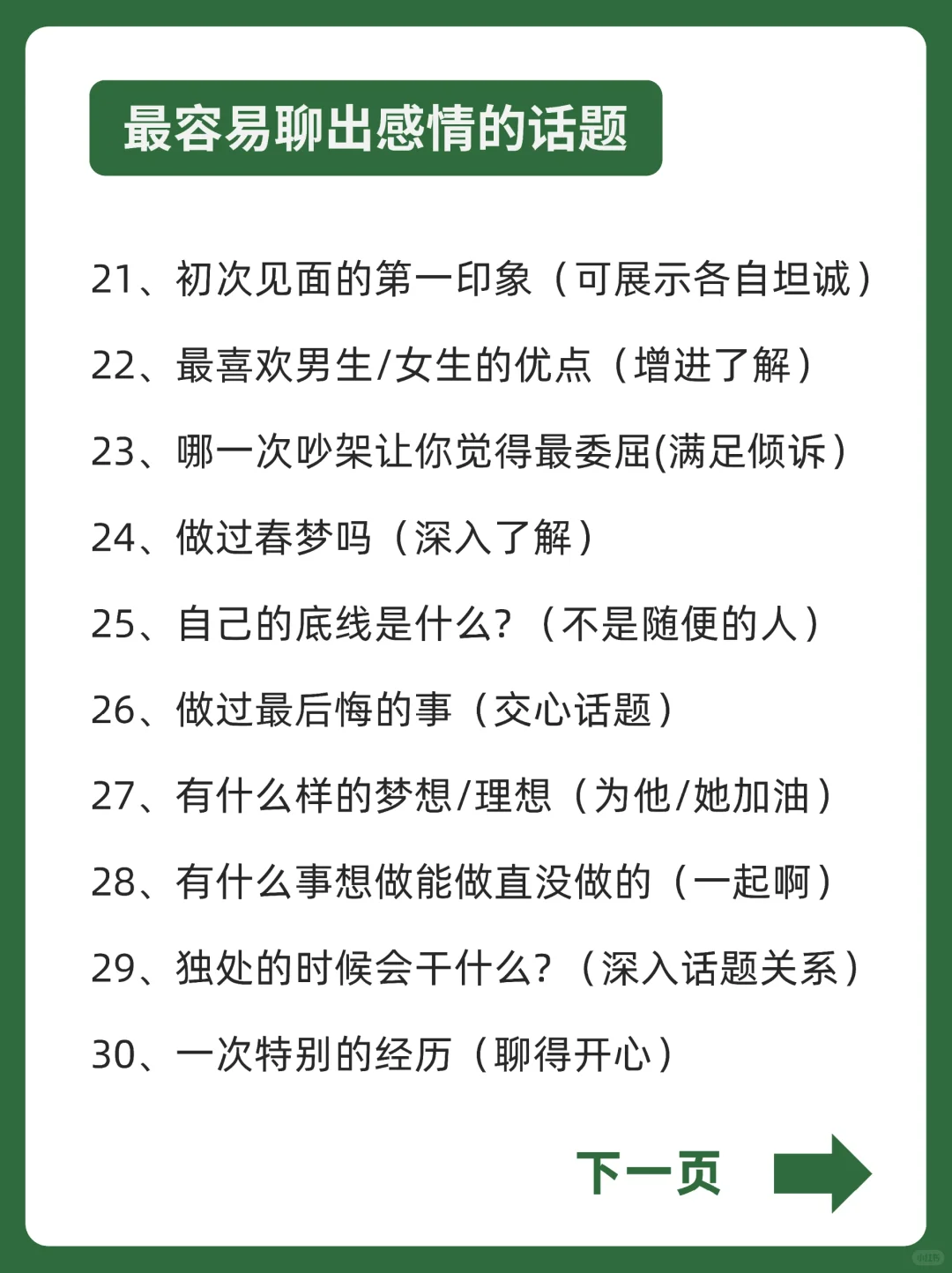 最容易聊出感情的话题

21、初次见面的第一印象（可展示各自坦诚）

22、最喜欢男生/女生的优点（增进了解）

23、哪一次吵架让你觉得最委屈(满足倾诉)

24、做过春梦吗（深入了解）

25、自己的底线是什么?（不是随便的人）

26、做过最后悔的事（交心话题）

27、有什么样的梦想/理想（为他/她加油）

28、有什么事想做能做直没做的（一起啊）

29、独处的时候会干什么?（深入话题关系）

30、一次特别的经历（聊得开心）

下一页